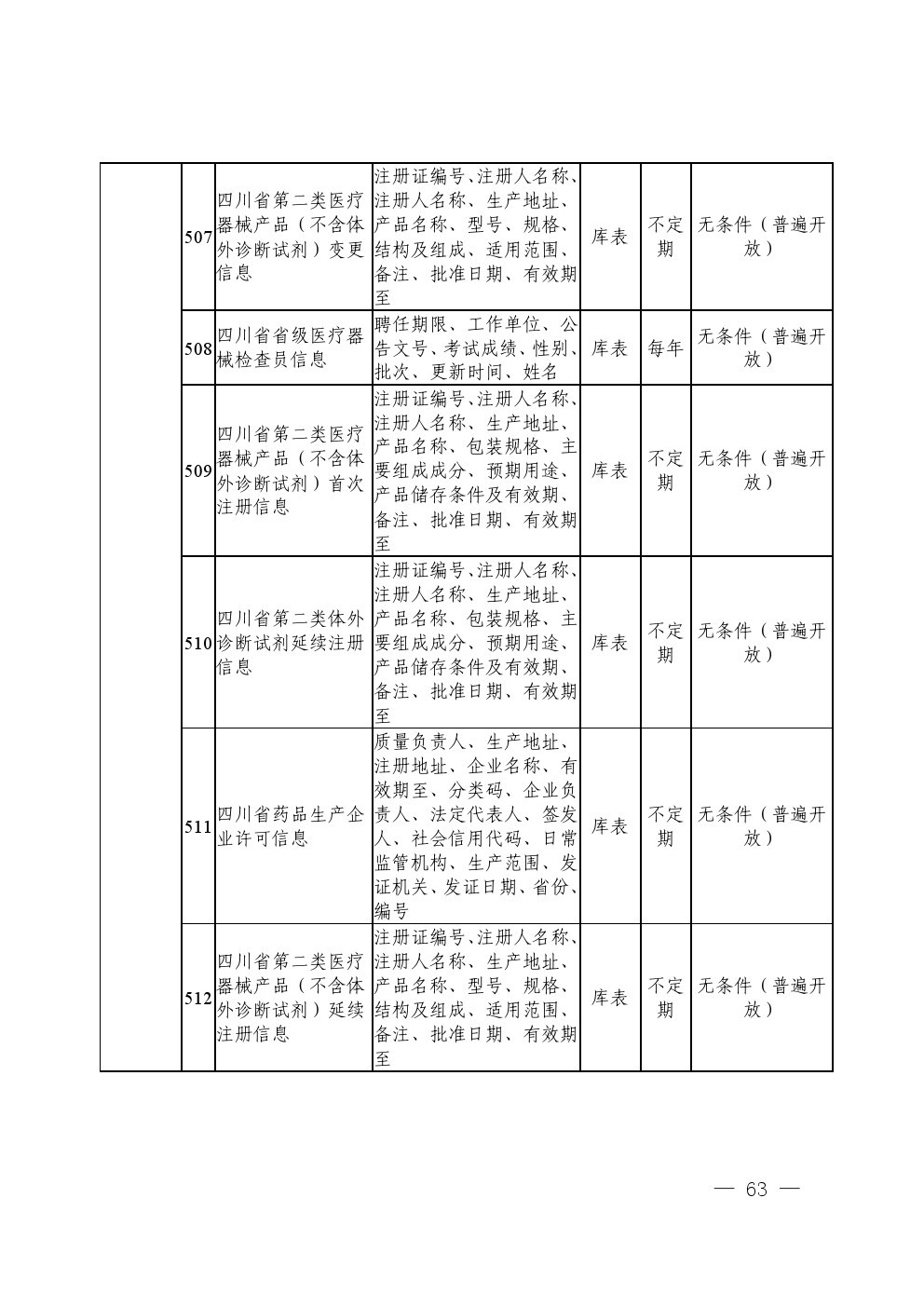 |  |  |  |  |  |  |  |
|---|---|---|---|---|---|---|
|  | 507 | 四川省第二类医疗器械产品（不含体外诊断试剂）变更信息 | 注册证编号、注册人名称、注册人名称、生产地址、产品名称、型号、规格、结构及组成、适用范围、备注、批准日期、有效期至 | 库表 | 不定期 | 无条件（普遍开放） |
|  | 508 | 四川省省级医疗器械检查员信息 | 聘任期限、工作单位、公告文号、考试成绩、性别、批次、更新时间、姓名 | 库表 | 每年 | 无条件（普遍开放） |
|  | 509 | 四川省第二类医疗器械产品（不含体外诊断试剂）首次注册信息 | 注册证编号、注册人名称、注册人名称、生产地址、产品名称、包装规格、主要组成成分、预期用途、产品储存条件及有效期、备注、批准日期、有效期至 | 库表 | 不定期 | 无条件（普遍开放） |
|  | 510 | 四川省第二类体外诊断试剂延续注册信息 | 注册证编号、注册人名称、注册人名称、生产地址、产品名称、包装规格、主要组成成分、预期用途、产品储存条件及有效期、备注、批准日期、有效期至 | 库表 | 不定期 | 无条件（普遍开放） |
|  | 511 | 四川省药品生产企业许可信息 | 质量负责人、生产地址、注册地址、企业名称、有效期至、分类码、企业负责人、法定代表人、签发人、社会信用代码、日常监管机构、生产范围、发证机关、发证日期、省份、编号 | 库表 | 不定期 | 无条件（普遍开放） |
|  | 512 | 四川省第二类医疗器械产品（不含体外诊断试剂）延续注册信息 | 注册证编号、注册人名称、注册人名称、生产地址、产品名称、型号、规格、结构及组成、适用范围、备注、批准日期、有效期至 | 库表 | 不定期 | 无条件（普遍开放） |

— 63 —